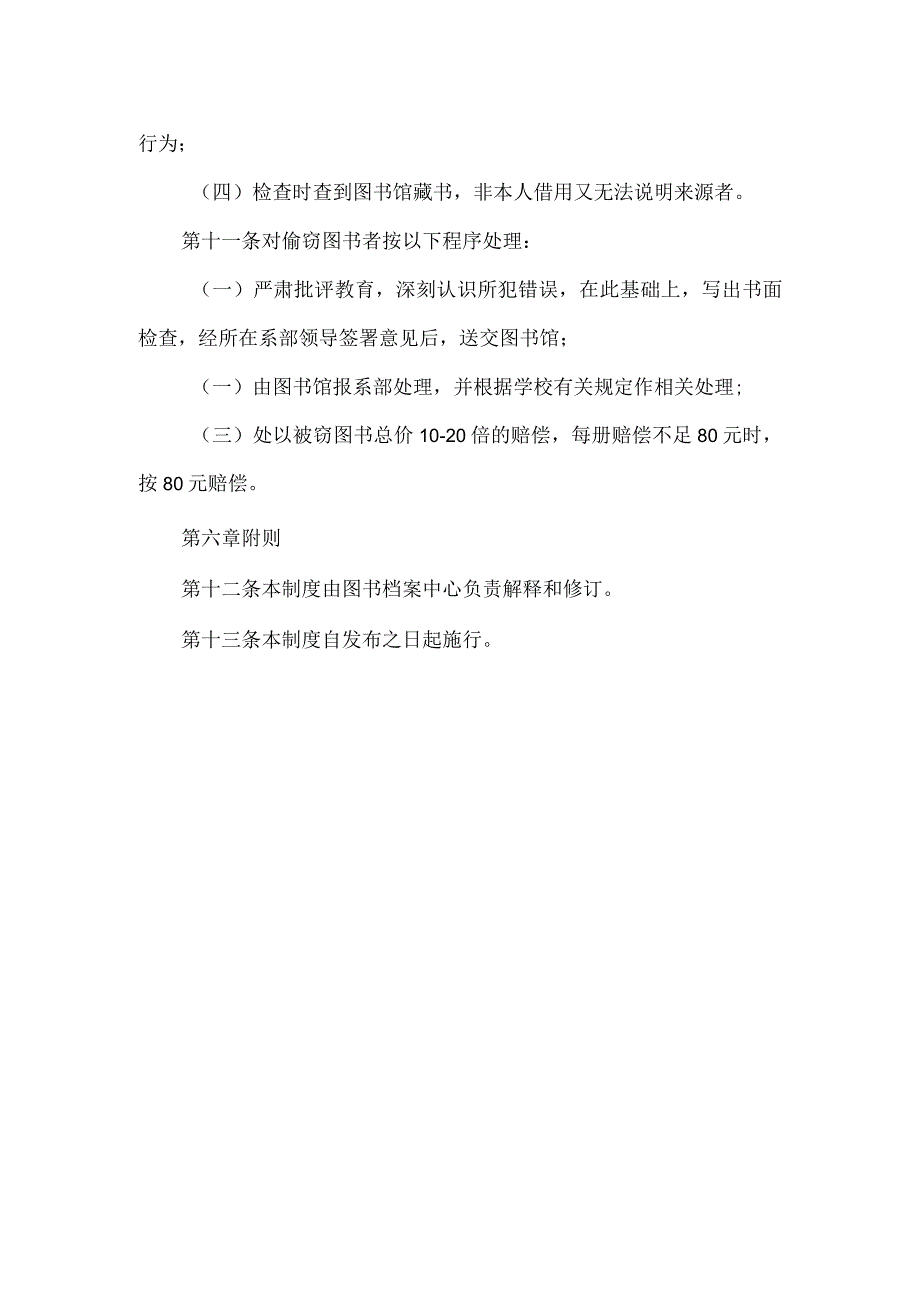 行为；

（四）检查时查到图书馆藏书，非本人借用又无法说明来源者。

第十一条对偷窃图书者按以下程序处理：

（一）严肃批评教育，深刻认识所犯错误，在此基础上，写出书面检查，经所在系部领导签署意见后，送交图书馆；

（一）由图书馆报系部处理，并根据学校有关规定作相关处理；

（三）处以被窃图书总价 10-20 倍的赔偿，每册赔偿不足 80 元时，按 80 元赔偿。

第六章附则

第十二条本制度由图书档案中心负责解释和修订。

第十三条本制度自发布之日起施行。